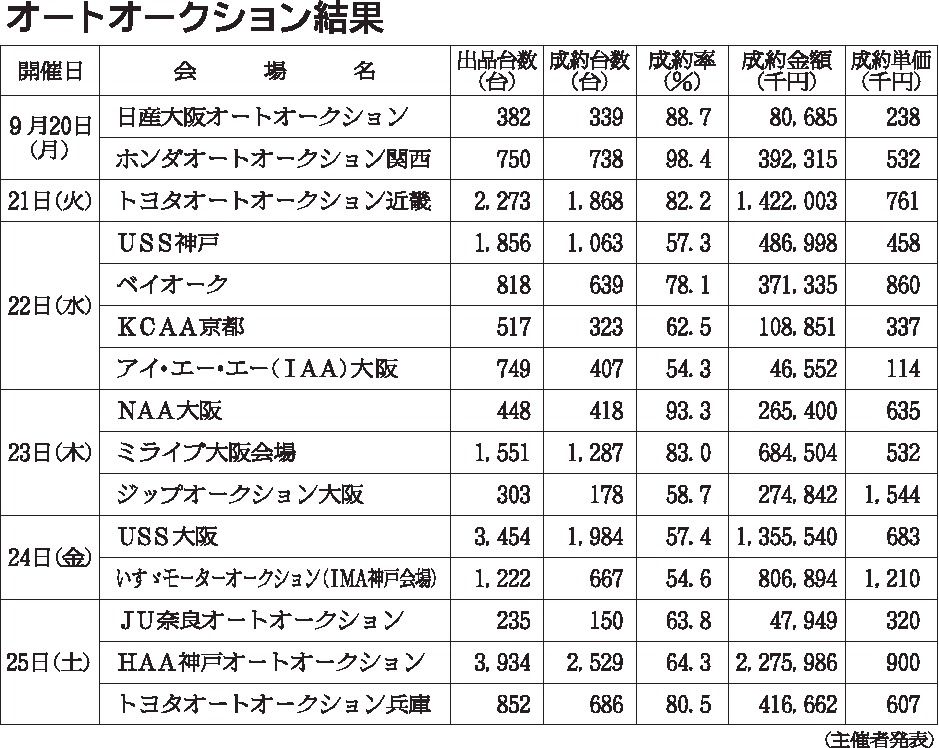 オートオークション結果

| 開催日 | 会　場　名 | 出品台数(台) | 成約台数(台) | 成約率(%) | 成約金額(千円) | 成約単価(千円) |
|---|---|---|---|---|---|---|
| 9月20日(月) | 日産大阪オートオークション | 382 | 339 | 88.7 | 80,685 | 238 |
| | ホンダオートオークション関西 | 750 | 738 | 98.4 | 392,315 | 532 |
| 21日(火) | トヨタオートオークション近畿 | 2,273 | 1,868 | 82.2 | 1,422,003 | 761 |
| 22日(水) | USS神戸 | 1,856 | 1,063 | 57.3 | 486,998 | 458 |
| | ベイオーク | 818 | 639 | 78.1 | 371,335 | 860 |
| | KCAA京都 | 517 | 323 | 62.5 | 108,851 | 337 |
| | アイ・エー・エー(IAA)大阪 | 749 | 407 | 54.3 | 46,552 | 114 |
| 23日(木) | NAA大阪 | 448 | 418 | 93.3 | 265,400 | 635 |
| | ミライブ大阪会場 | 1,551 | 1,287 | 83.0 | 684,504 | 532 |
| | ジップオークション大阪 | 303 | 178 | 58.7 | 274,842 | 1,544 |
| 24日(金) | USS大阪 | 3,454 | 1,984 | 57.4 | 1,355,540 | 683 |
| | いすゞモーターオークション(IMA神戸会場) | 1,222 | 667 | 54.6 | 806,894 | 1,210 |
| 25日(土) | JU奈良オートオークション | 235 | 150 | 63.8 | 47,949 | 320 |
| | HAA神戸オートオークション | 3,934 | 2,529 | 64.3 | 2,275,986 | 900 |
| | トヨタオートオークション兵庫 | 852 | 686 | 80.5 | 416,662 | 607 |

(主催者発表)